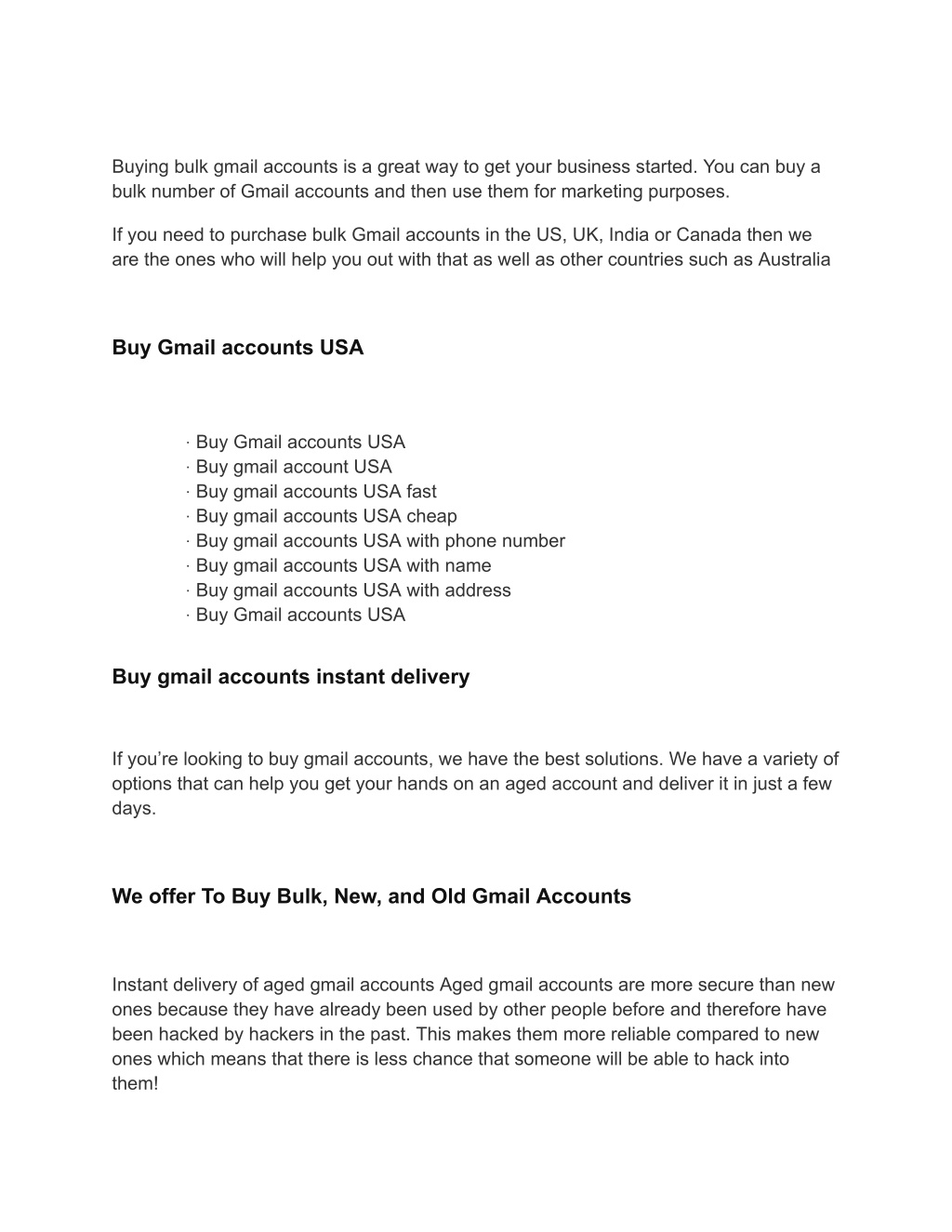 Buying bulk gmail accounts is a great way to get your business started. You can buy a bulk number of Gmail accounts and then use them for marketing purposes.

If you need to purchase bulk Gmail accounts in the US, UK, India or Canada then we are the ones who will help you out with that as well as other countries such as Australia

Buy Gmail accounts USA

· Buy Gmail accounts USA
· Buy gmail account USA
· Buy gmail accounts USA fast
· Buy gmail accounts USA cheap
· Buy gmail accounts USA with phone number
· Buy gmail accounts USA with name
· Buy gmail accounts USA with address
· Buy Gmail accounts USA

Buy gmail accounts instant delivery

If you’re looking to buy gmail accounts, we have the best solutions. We have a variety of options that can help you get your hands on an aged account and deliver it in just a few days.

We offer To Buy Bulk, New, and Old Gmail Accounts

Instant delivery of aged gmail accounts Aged gmail accounts are more secure than new ones because they have already been used by other people before and therefore have been hacked by hackers in the past. This makes them more reliable compared to new ones which means that there is less chance that someone will be able to hack into them!